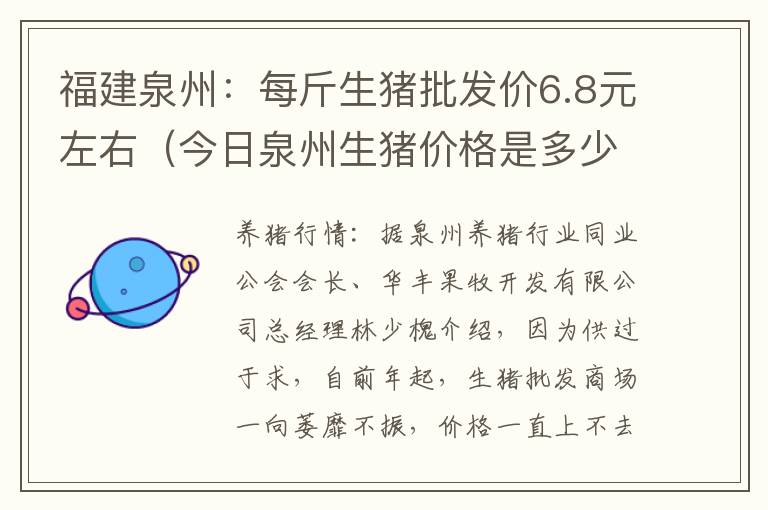 福建泉州：每斤生猪批发价6.8元左右（今日泉州生猪价格是多少

养猪行情：据泉州养猪行业同业公会会长、华丰果牧开发有限公司总经理林少槐介绍，因为供过于求，自前年起，生猪批发商场一向萎靡不振，价格一直上不去